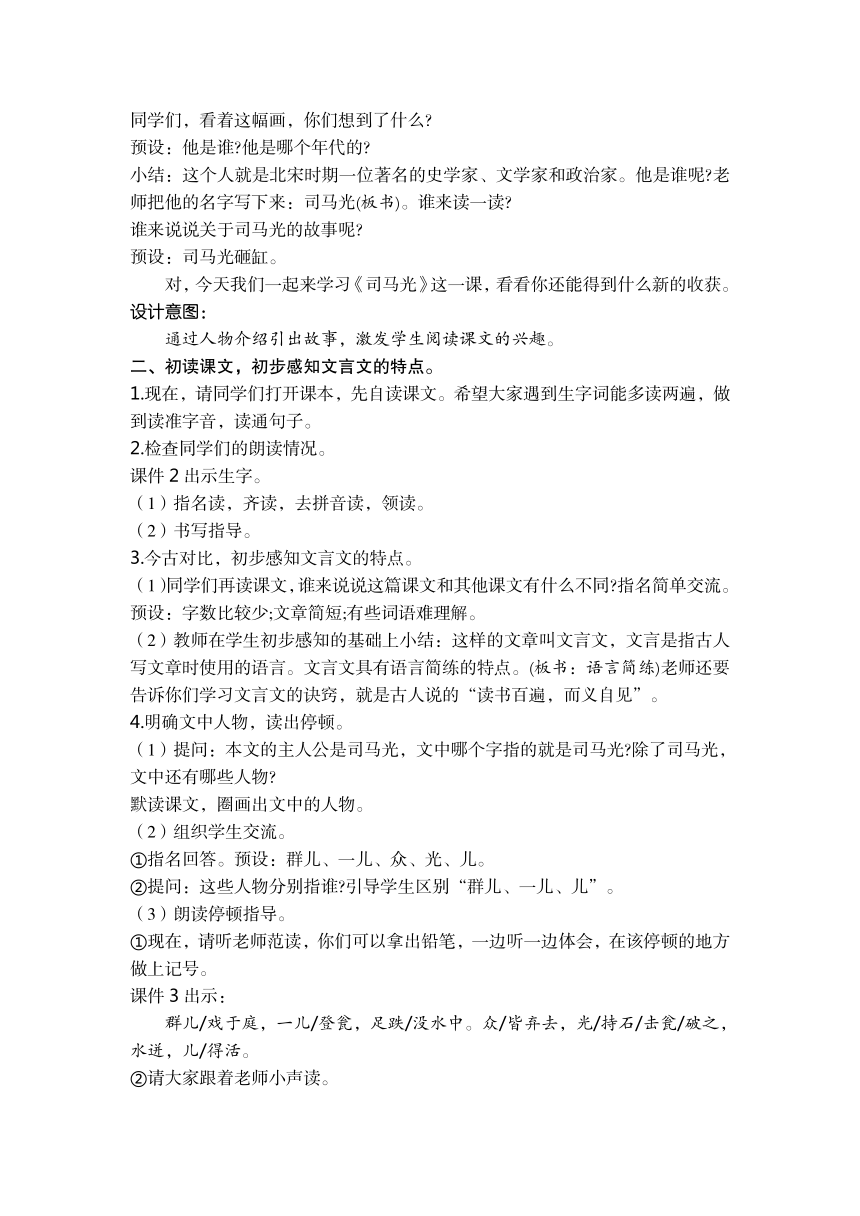 同学们，看着这幅画，你们想到了什么?
预设：他是谁?他是哪个年代的?
小结：这个人就是北宋时期一位著名的史学家、文学家和政治家。他是谁呢?老师把他的名字写下来：司马光(板书)。谁来读一读?
谁来说说关于司马光的故事呢?
预设：司马光砸缸。
对，今天我们一起来学习《司马光》这一课，看看你还能得到什么新的收获。
设计意图：
通过人物介绍引出故事，激发学生阅读课文的兴趣。
二、初读课文，初步感知文言文的特点。
1.现在，请同学们打开课本，先自读课文。希望大家遇到生字词能多读两遍，做到读准字音，读通句子。
2.检查同学们的朗读情况。
课件 2 出示生字。
（1）指名读，齐读，去拼音读，领读。
（2）书写指导。
3.今古对比，初步感知文言文的特点。
（1)同学们再读课文,谁来说说这篇课文和其他课文有什么不同?指名简单交流。
预设：字数比较少;文章简短;有些词语难理解。
（2）教师在学生初步感知的基础上小结：这样的文章叫文言文，文言是指古人写文章时使用的语言。文言文具有语言简练的特点。(板书：语言简练)老师还要告诉你们学习文言文的诀窍，就是古人说的“读书百遍，而义自见”。
4.明确文中人物，读出停顿。
（1）提问：本文的主人公是司马光，文中哪个字指的就是司马光?除了司马光，文中还有哪些人物?
默读课文，圈画出文中的人物。
（2）组织学生交流。
①指名回答。预设：群儿、一儿、众、光、儿。
②提问：这些人物分别指谁?引导学生区别“群儿、一儿、儿”。
（3）朗读停顿指导。
①现在，请听老师范读，你们可以拿出铅笔，一边听一边体会，在该停顿的地方做上记号。
课件 3 出示：
群儿/戏于庭，一儿/登瓮，足跌/没水中。众/皆弃去，光/持石/击瓮/破之，水迸，儿/得活。
②请大家跟着老师小声读。